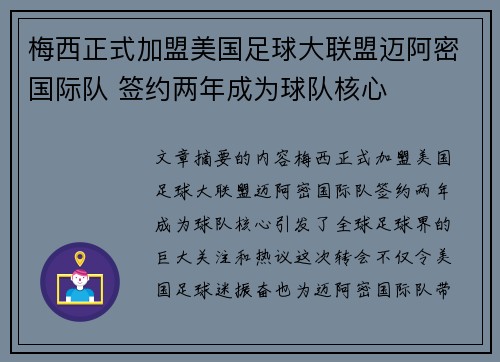 梅西正式加盟美国足球大联盟迈阿密国际队 签约两年成为球队核心

文章摘要的内容梅西正式加盟美国足球大联盟迈阿密国际队签约两年成为球队核心引发了全球足球界的巨大关注和热议这次转会不仅令美国足球迷振奋也为迈阿密国际队带